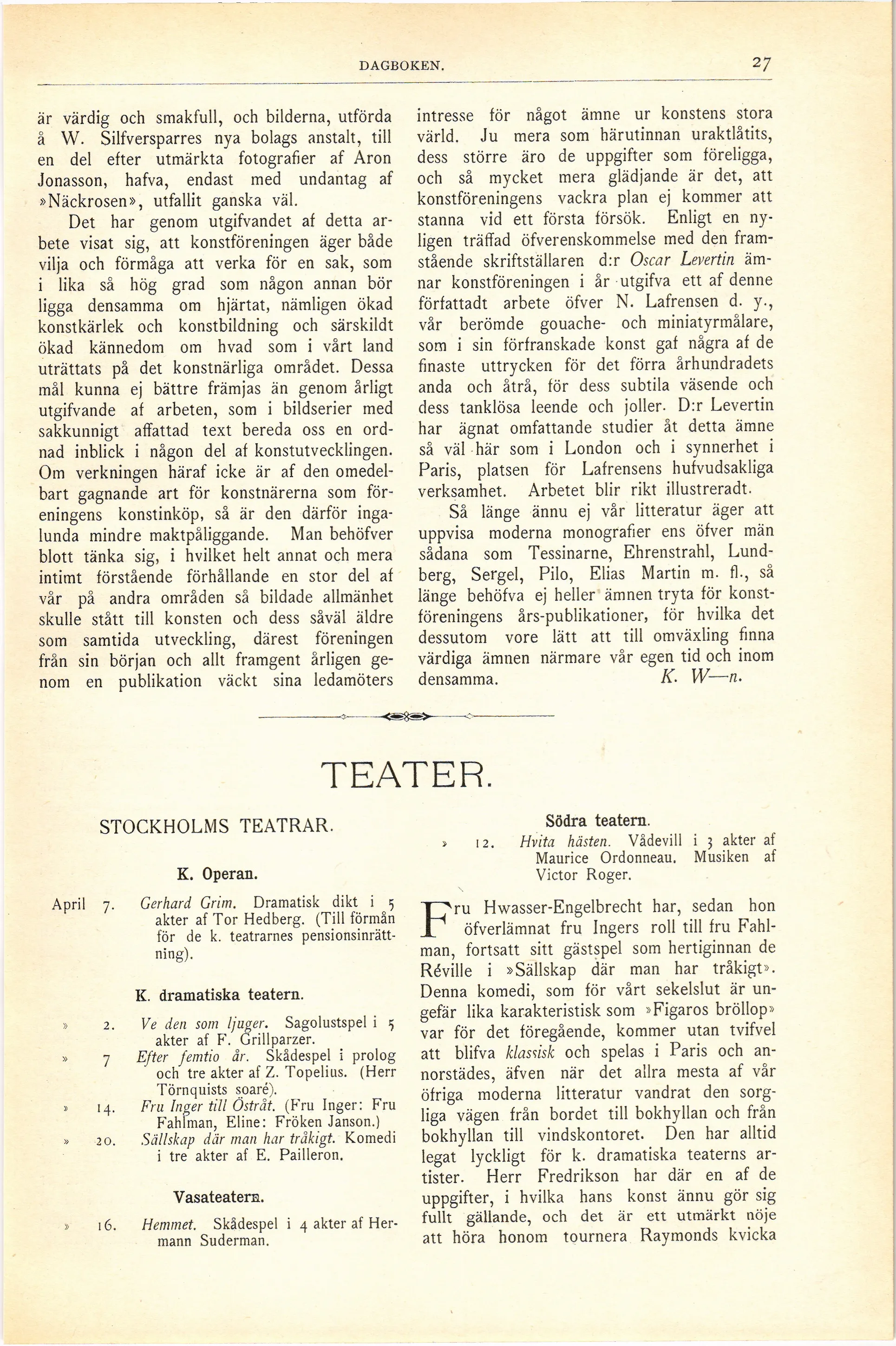 DAGBOKEN. 27

är värdig och smakfull, och bilderna, utförda å W. Silfversparres nya bolags anstalt, till en del efter utmärkta fotografier af Aron Jonasson, hafva, endast med undantag af »Näckrosen», utfallit ganska väl.

Det har genom utgifvandet af detta arbete visat sig, att konstföreningen äger både vilja och förmåga att verka för en sak, som i lika så hög grad som någon annan bör ligga densamma om hjärtat, nämligen ökad konstkärlek och konstbildning och särskildt ökad kännedom om hvad som i vårt land uträttats på det konstnärliga området. Dessa mål kunna ej bättre främjas än genom årligt utgifvande af arbeten, som i bildserier med sakkunnigt affattad text bereda oss en ordnad inblick i någon del af konstutvecklingen. Om verkningen häraf icke är af den omedelbart gagnande art för konstnärerna som föreningens konstinköp, så är den därför ingalunda mindre maktpåliggande. Man behöfver blott tänka sig, i hvilket helt annat och mera intimt förstående förhållande en stor del af vår på andra områden så bildade allmänhet skulle stått till konsten och dess såväl äldre som samtida utveckling, därest föreningen från sin början och allt framgent årligen genom en publikation väckt sina ledamöters intresse för något ämne ur konstens stora värld. Ju mera som härutinnan uraktlåtits, dess större äro de uppgifter som föreligga, och så mycket mera glädjande är det, att konstföreningens vackra plan ej kommer att stanna vid ett första försök. Enligt en nyligen träffad öfverenskommelse med den framstående skriftställaren d:r Oscar Levertin ämnar konstföreningen i år utgifva ett af denne författadt arbete öfver N. Lafrensen d. y., vår berömde gouache- och miniatyrmålare, som i sin förfranskade konst gaf några af de finaste uttrycken för det förra århundradets anda och åtrå, för dess subtila väsende och dess tanklösa leende och joller. D:r Levertin har ägnat omfattande studier åt detta ämne så väl här som i London och i synnerhet i Paris, platsen för Lafrensens hufvudsakliga verksamhet. Arbetet blir rikt illustreradt.

Så länge ännu ej vår litteratur äger att uppvisa moderna monografier ens öfver män sådana som Tessinarne, Ehrenstrahl, Lundberg, Sergel, Pilo, Elias Martin m. fl., så länge behöfva ej heller ämnen tryta för konstföreningens års-publikationer, för hvilka det dessutom vore lätt att till omväxling finna värdiga ämnen närmare vår egen tid och inom densamma.
K. W—n.

TEATER.

STOCKHOLMS TEATRAR.

K. Operan.

April 7. Gerhard Grim. Dramatisk dikt i 5 akter af Tor Hedberg. (Till förmån för de k. teatrarnes pensionsinrättning).

K. dramatiska teatern.

» 2. Ve den som ljuger. Sagolustspel i 5 akter af F. Grillparzer.
» 7 Efter femtio år. Skådespel i prolog och tre akter af Z. Topelius. (Herr Törnquists soaré).
» 14. Fru Inger till Östråt. (Fru Inger: Fru Fahlman, Eline: Fröken Janson.)
» 20. Sällskap där man har tråkigt. Komedi i tre akter af E. Pailleron.

Vasateatern.

» 16. Hemmet. Skådespel i 4 akter af Hermann Suderman.

Södra teatern.

» 12. Hvita hästen. Vådevill i 3 akter af Maurice Ordonneau. Musiken af Victor Roger.

Fru Hwasser-Engelbrecht har, sedan hon öfverlämnat fru Ingers roll till fru Fahlman, fortsatt sitt gästspel som hertiginnan de Réville i »Sällskap där man har tråkigt». Denna komedi, som för vårt sekelslut är ungefär lika karakteristisk som »Figaros bröllop» var för det föregående, kommer utan tvifvel att blifva klassisk och spelas i Paris och annorstädes, äfven när det allra mesta af vår öfriga moderna litteratur vandrat den sorgliga vägen från bordet till bokhyllan och från bokhyllan till vindskontoret. Den har alltid legat lyckligt för k. dramatiska teaterns artister. Herr Fredrikson har där en af de uppgifter, i hvilka hans konst ännu gör sig fullt gällande, och det är ett utmärkt nöje att höra honom tournera Raymonds kvicka